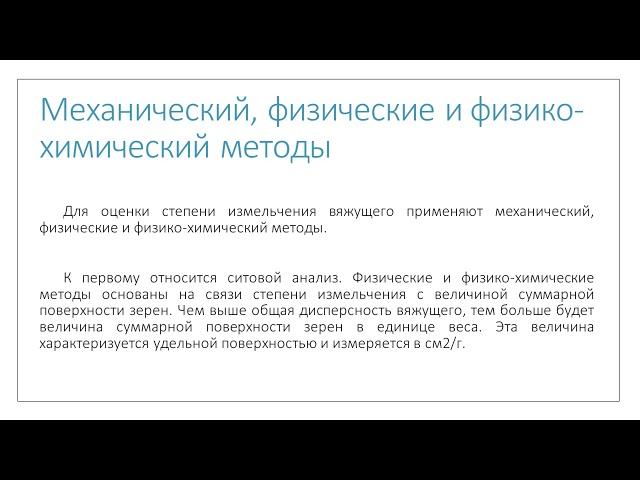 Механический, физические и физико-химический методы

Для оценки степени измельчения вяжущего применяют механический, физические и физико-химический методы.

К первому относится ситовой анализ. Физические и физико-химические методы основаны на связи степени измельчения с величиной суммарной поверхности зерен. Чем выше общая дисперсность вяжущего, тем больше будет величина суммарной поверхности зерен в единице веса. Эта величина характеризуется удельной поверхностью и измеряется в см2/г.